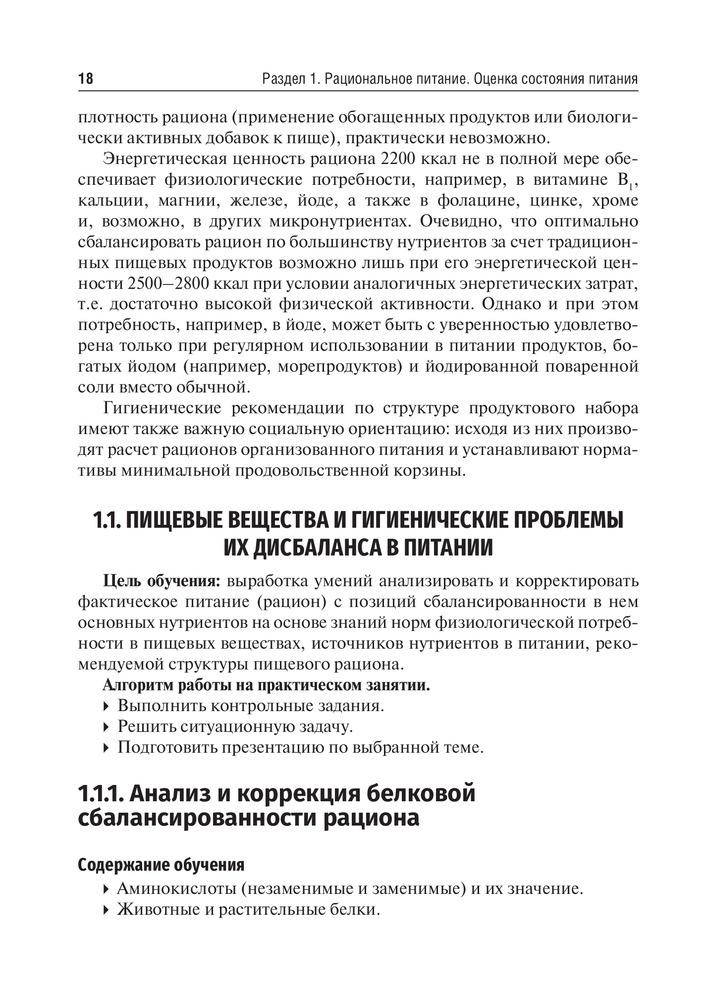 18 Раздел 1. Рациональное питание. Оценка состояния питания

плотность рациона (применение обогащенных продуктов или биологически активных добавок к пище), практически невозможно.

Энергетическая ценность рациона 2200 ккал не в полной мере обеспечивает физиологические потребности, например, в витамине $B_1$, кальции, магнии, железе, йоде, а также в фолацине, цинке, хроме и, возможно, в других микронутриентах. Очевидно, что оптимально сбалансировать рацион по большинству нутриентов за счет традиционных пищевых продуктов возможно лишь при его энергетической ценности 2500–2800 ккал при условии аналогичных энергетических затрат, т.е. достаточно высокой физической активности. Однако и при этом потребность, например, в йоде, может быть с уверенностью удовлетворена только при регулярном использовании в питании продуктов, богатых йодом (например, морепродуктов) и йодированной поваренной соли вместо обычной.

Гигиенические рекомендации по структуре продуктового набора имеют также важную социальную ориентацию: исходя из них производят расчет рационов организованного питания и устанавливают нормативы минимальной продовольственной корзины.

1.1. ПИЩЕВЫЕ ВЕЩЕСТВА И ГИГИЕНИЧЕСКИЕ ПРОБЛЕМЫ ИХ ДИСБАЛАНСА В ПИТАНИИ

Цель обучения: выработка умений анализировать и корректировать фактическое питание (рацион) с позиций сбалансированности в нем основных нутриентов на основе знаний норм физиологической потребности в пищевых веществах, источников нутриентов в питании, рекомендуемой структуры пищевого рациона.

Алгоритм работы на практическом занятии.
▸ Выполнить контрольные задания.
▸ Решить ситуационную задачу.
▸ Подготовить презентацию по выбранной теме.

1.1.1. Анализ и коррекция белковой сбалансированности рациона

Содержание обучения
▸ Аминокислоты (незаменимые и заменимые) и их значение.
▸ Животные и растительные белки.